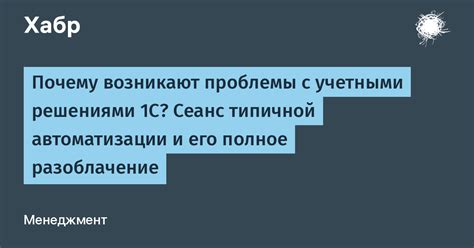 Хабр

Почему возникают проблемы с учетными решениями 1С? Сеанс типичной автоматизации и его полное разоблачение

Менеджмент